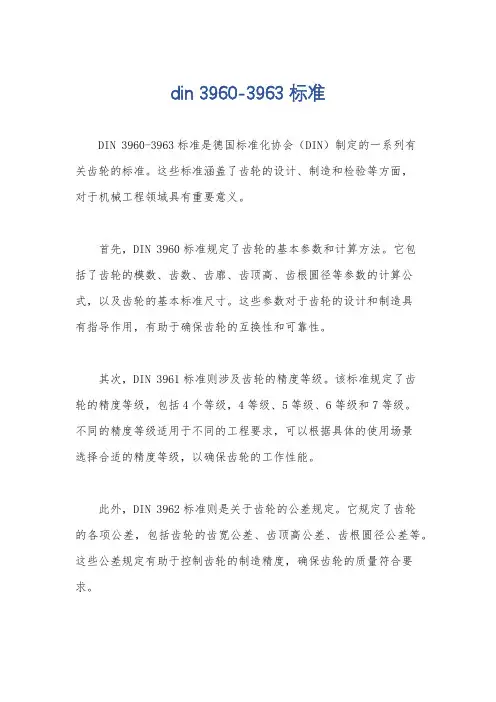 din 3960-3963 标准

DIN 3960-3963 标准是德国标准化协会（DIN）制定的一系列有关齿轮的标准。这些标准涵盖了齿轮的设计、制造和检验等方面，对于机械工程领域具有重要意义。

首先，DIN 3960 标准规定了齿轮的基本参数和计算方法。它包括了齿轮的模数、齿数、齿廓、齿顶高、齿根圆径等参数的计算公式，以及齿轮的基本标准尺寸。这些参数对于齿轮的设计和制造具有指导作用，有助于确保齿轮的互换性和可靠性。

其次，DIN 3961 标准则涉及齿轮的精度等级。该标准规定了齿轮的精度等级，包括 4 个等级，4 等级、5 等级、6 等级和 7 等级。不同的精度等级适用于不同的工程要求，可以根据具体的使用场景选择合适的精度等级，以确保齿轮的工作性能。

此外，DIN 3962 标准则是关于齿轮的公差规定。它规定了齿轮的各项公差，包括齿轮的齿宽公差、齿顶高公差、齿根圆径公差等。这些公差规定有助于控制齿轮的制造精度，确保齿轮的质量符合要求。